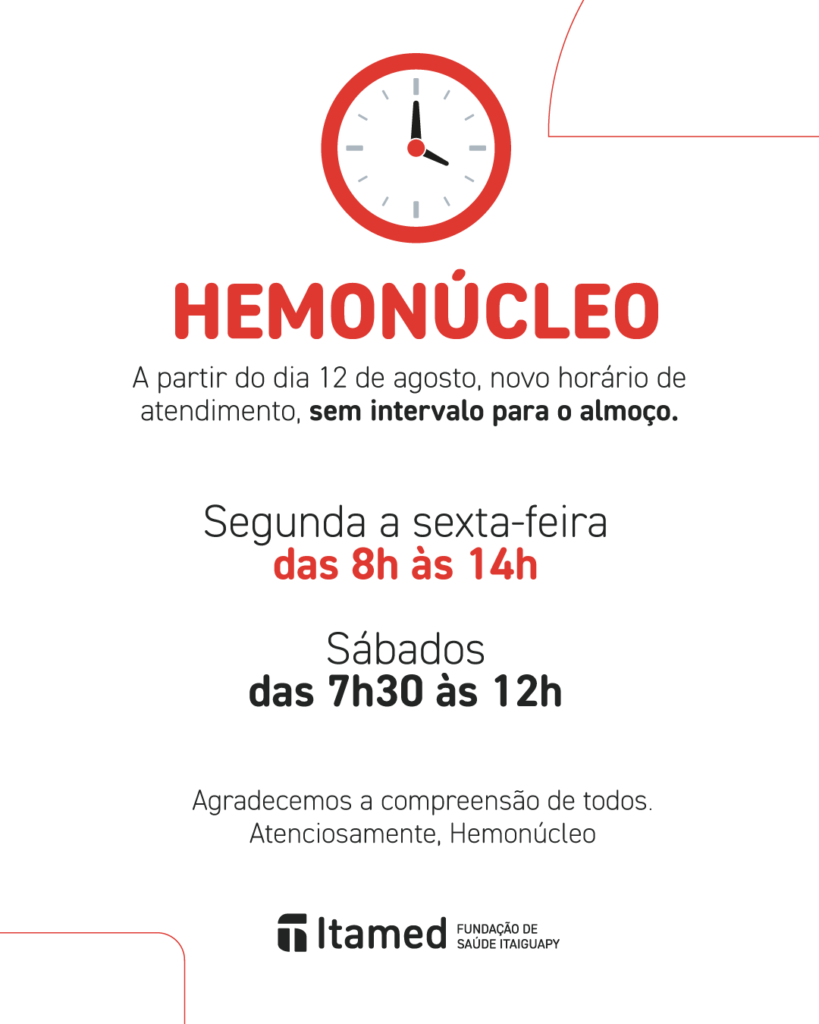 HEMONÚCLEO

A partir do dia 12 de agosto, novo horário de atendimento, sem intervalo para o almoço.

Segunda a sexta-feira
das 8h às 14h

Sábados
das 7h30 às 12h

Agradecemos a compreensão de todos.
Atenciosamente, Hemonúcleo

Itamed FUNDAÇÃO DE SAÚDE ITAIGUAPY